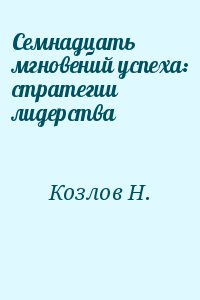 Семнадцать мгновений успеха: стратегии лидерства

Козлов Н.